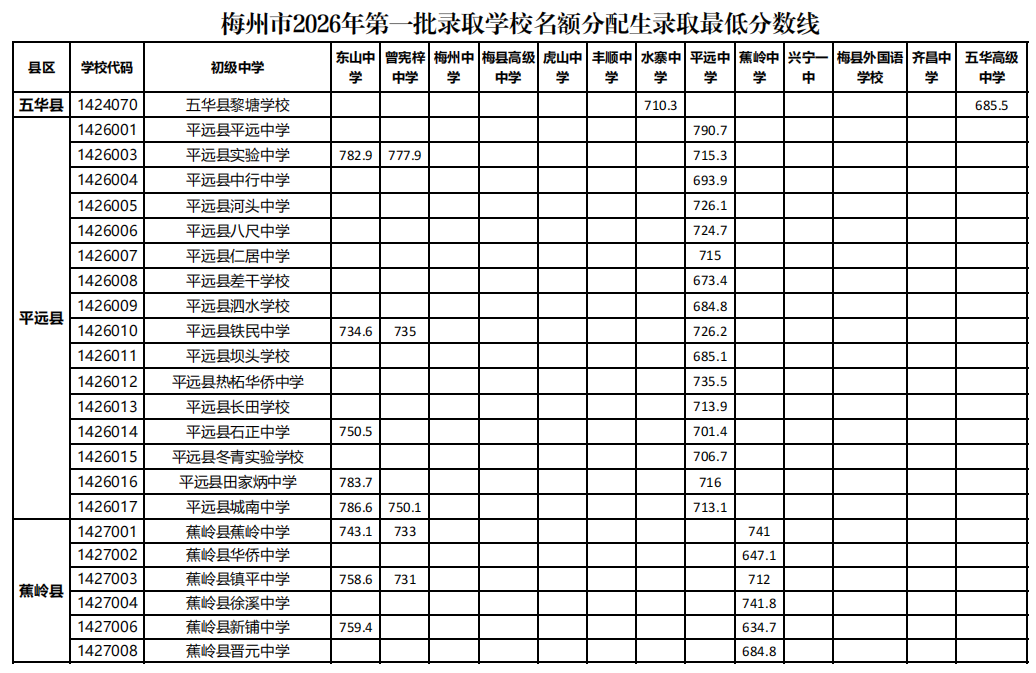 梅州市2026年第一批录取学校名额分配生录取最低分数线

| 县区 | 学校代码 | 初级中学 | 东山中学 | 曾宪梓中学 | 梅州中学 | 梅县高级中学 | 虎山中学 | 丰顺中学 | 水寨中学 | 平远中学 | 蕉岭中学 | 兴宁一中 | 梅县外国语学校 | 齐昌中学 | 五华高级中学 |
|---|---|---|---|---|---|---|---|---|---|---|---|---|---|---|---|
| 五华县 | 1424070 | 五华县黎塘学校 | | | | | | | 710.3 | | | | | | 685.5 |
| 平远县 | 1426001 | 平远县平远中学 | | | | | | | | 790.7 | | | | | |
| | 1426003 | 平远县实验中学 | 782.9 | 777.9 | | | | | | 715.3 | | | | | |
| | 1426004 | 平远县中行中学 | | | | | | | | 693.9 | | | | | |
| | 1426005 | 平远县河头中学 | | | | | | | | 726.1 | | | | | |
| | 1426006 | 平远县八尺中学 | | | | | | | | 724.7 | | | | | |
| | 1426007 | 平远县仁居中学 | | | | | | | | 715 | | | | | |
| | 1426008 | 平远县差干学校 | | | | | | | | 673.4 | | | | | |
| | 1426009 | 平远县泗水学校 | | | | | | | | 684.8 | | | | | |
| | 1426010 | 平远县铁民中学 | 734.6 | 735 | | | | | | 726.2 | | | | | |
| | 1426011 | 平远县坝头学校 | | | | | | | | 685.1 | | | | | |
| | 1426012 | 平远县热柘华侨中学 | | | | | | | | 735.5 | | | | | |
| | 1426013 | 平远县长田学校 | | | | | | | | 713.9 | | | | | |
| | 1426014 | 平远县石正中学 | 750.5 | | | | | | | 701.4 | | | | | |
| | 1426015 | 平远县冬青实验学校 | | | | | | | | 706.7 | | | | | |
| | 1426016 | 平远县田家炳中学 | 783.7 | | | | | | | 716 | | | | | |
| | 1426017 | 平远县城南中学 | 786.6 | 750.1 | | | | | | 713.1 | | | | | |
| 蕉岭县 | 1427001 | 蕉岭县蕉岭中学 | 743.1 | 733 | | | | | | | 741 | | | | |
| | 1427002 | 蕉岭县华侨中学 | | | | | | | | | 647.1 | | | | |
| | 1427003 | 蕉岭县镇平中学 | 758.6 | 731 | | | | | | | 712 | | | | |
| | 1427004 | 蕉岭县徐溪中学 | | | | | | | | | 741.8 | | | | |
| | 1427006 | 蕉岭县新铺中学 | 759.4 | | | | | | | | 634.7 | | | | |
| | 1427008 | 蕉岭县晋元中学 | | | | | | | | | 684.8 | | | | |